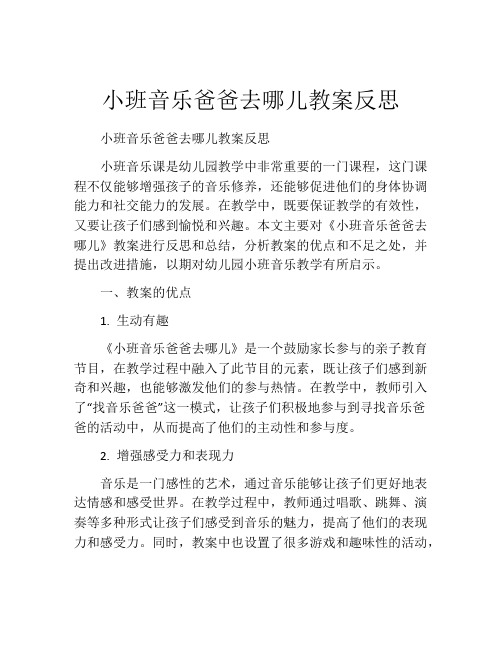 小班音乐爸爸去哪儿教案反思

小班音乐爸爸去哪儿教案反思

小班音乐课是幼儿园教学中非常重要的一门课程，这门课程不仅能够增强孩子的音乐修养，还能够促进他们的身体协调能力和社交能力的发展。在教学中，既要保证教学的有效性，又要让孩子们感到愉悦和兴趣。本文主要对《小班音乐爸爸去哪儿》教案进行反思和总结，分析教案的优点和不足之处，并提出改进措施，以期对幼儿园小班音乐教学有所启示。

一、教案的优点

1. 生动有趣

《小班音乐爸爸去哪儿》是一个鼓励家长参与的亲子教育节目，在教学过程中融入了此节目的元素，既让孩子们感到新奇和兴趣，也能够激发他们的参与热情。在教学中，教师引入了“找音乐爸爸”这一模式，让孩子们积极地参与到寻找音乐爸爸的活动中，从而提高了他们的主动性和参与度。

2. 增强感受力和表现力

音乐是一门感性的艺术，通过音乐能够让孩子们更好地表达情感和感受世界。在教学过程中，教师通过唱歌、跳舞、演奏等多种形式让孩子们感受到音乐的魅力，提高了他们的表现力和感受力。同时，教案中也设置了很多游戏和趣味性的活动，